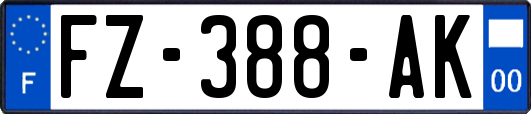 F

FZ-388-AK

00